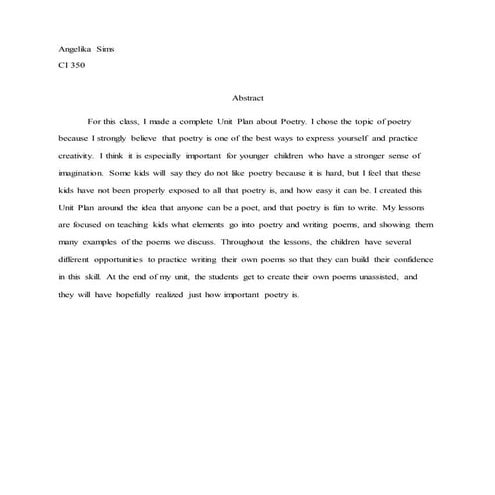 Angelika Sims
CI 350

Abstract

For this class, I made a complete Unit Plan about Poetry. I chose the topic of poetry because I strongly believe that poetry is one of the best ways to express yourself and practice creativity. I think it is especially important for younger children who have a stronger sense of imagination. Some kids will say they do not like poetry because it is hard, but I feel that these kids have not been properly exposed to all that poetry is, and how easy it can be. I created this Unit Plan around the idea that anyone can be a poet, and that poetry is fun to write. My lessons are focused on teaching kids what elements go into poetry and writing poems, and showing them many examples of the poems we discuss. Throughout the lessons, the children have several different opportunities to practice writing their own poems so that they can build their confidence in this skill. At the end of my unit, the students get to create their own poems unassisted, and they will have hopefully realized just how important poetry is.